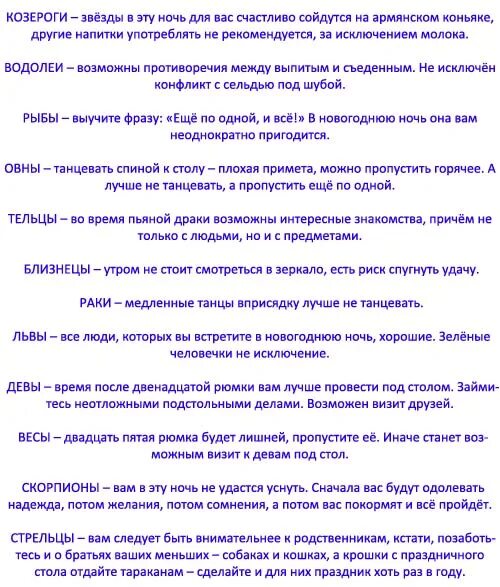 КОЗЕРОГИ – звёзды в эту ночь для вас счастливо сойдутся на армянском коньяке, другие напитки употреблять не рекомендуется, за исключением молока.

ВОДОЛЕИ – возможны противоречия между выпитым и съеденным. Не исключён конфликт с сельдью под шубой.

РЫБЫ – выучите фразу: «Ещё по одной, и всё!» В новогоднюю ночь она вам неоднократно пригодится.

ОВНЫ – танцевать спиной к столу – плохая примета, можно пропустить горячее. А лучше не танцевать, а пропустить ещё по одной.

ТЕЛЬЦЫ – во время пьяной драки возможны интересные знакомства, причём не только с людьми, но и с предметами.

БЛИЗНЕЦЫ – утром не стоит смотреться в зеркало, есть риск спугнуть удачу.

РАКИ – медленные танцы вприсядку лучше не танцевать.

ЛЬВЫ – все люди, которых вы встретите в новогоднюю ночь, хорошие. Зелёные человечки не исключение.

ДЕВЫ – время после двенадцатой рюмки вам лучше провести под столом. Займитесь неотложными подстольными делами. Возможен визит друзей.

ВЕСЫ – двадцать пятая рюмка будет лишней, пропустите её. Иначе станет возможным визит к девам под стол.

СКОРПИОНЫ – вам в эту ночь не удастся уснуть. Сначала вас будут одолевать надежда, потом желания, потом сомнения, а потом вас покормят и всё пройдёт.

СТРЕЛЬЦЫ – вам следует быть внимательнее к родственникам, кстати, позаботьтесь и о братьях ваших меньших – собаках и кошках, а крошки с праздничного стола отдайте тараканам – сделайте и для них праздник хоть раз в году.